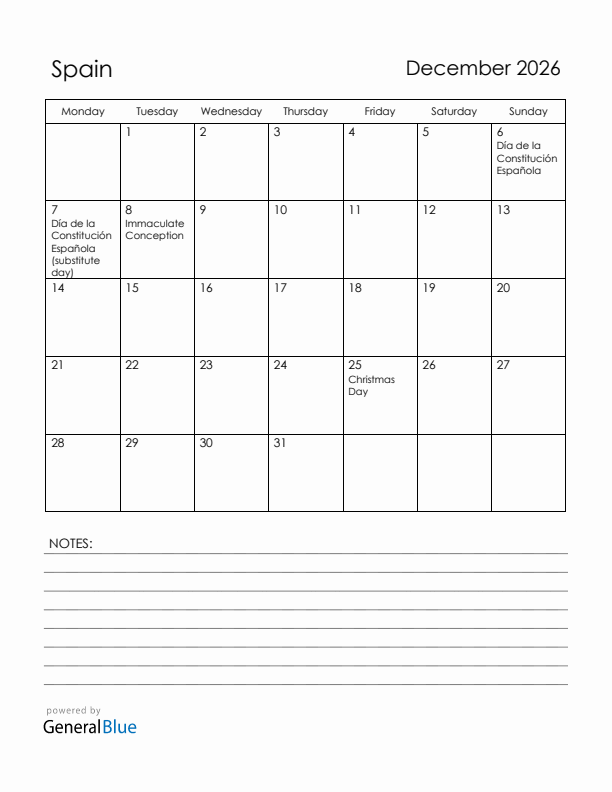 Spain

December 2026

| Monday | Tuesday | Wednesday | Thursday | Friday | Saturday | Sunday |
|---|---|---|---|---|---|---|
| | 1 | 2 | 3 | 4 | 5 | 6 Día de la Constitución Española |
| 7 Día de la Constitución Española (substitute day) | 8 Immaculate Conception | 9 | 10 | 11 | 12 | 13 |
| 14 | 15 | 16 | 17 | 18 | 19 | 20 |
| 21 | 22 | 23 | 24 | 25 Christmas Day | 26 | 27 |
| 28 | 29 | 30 | 31 | | | |

NOTES:

powered by
GeneralBlue